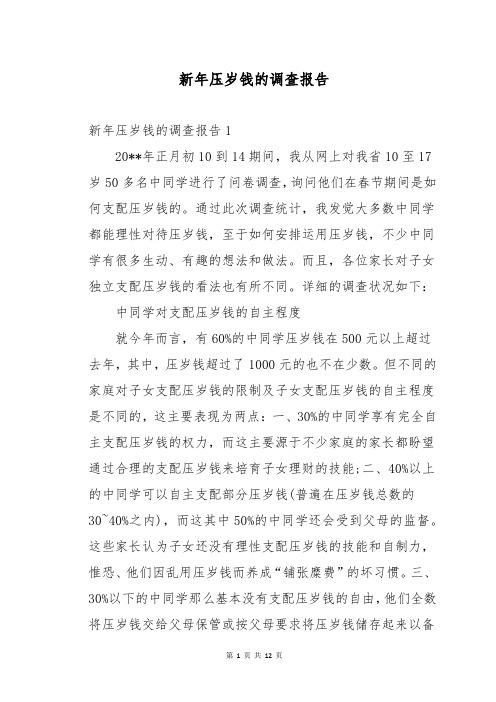 新年压岁钱的调查报告

新年压岁钱的调查报告 1

20**年正月初 10 到 14 期间，我从网上对我省 10 至 17 岁 50 多名中同学进行了问卷调查，询问他们在春节期间是如何支配压岁钱的。通过此次调查统计，我发觉大多数中同学都能理性对待压岁钱，至于如何安排运用压岁钱，不少中同学有很多生动、有趣的想法和做法。而且，各位家长对子女独立支配压岁钱的看法也有所不同。详细的调查状况如下：

中同学对支配压岁钱的自主程度

就今年而言，有 60%的中同学压岁钱在 500 元以上超过去年，其中，压岁钱超过了 1000 元的也不在少数。但不同的家庭对子女支配压岁钱的限制及子女支配压岁钱的自主程度是不同的，这主要表现为两点：一、30%的中同学享有完全自主支配压岁钱的权力，而这主要源于不少家庭的家长都盼望通过合理的支配压岁钱来培育子女理财的技能；二、40%以上的中同学可以自主支配部分压岁钱(普遍在压岁钱总数的 30~40%之内)，而这其中 50%的中同学还会受到父母的监督。这些家长认为子女还没有理性支配压岁钱的技能和自制力，惟恐、他们因乱用压岁钱而养成“铺张糜费”的坏习惯。三、30%以下的中同学那么基本没有支配压岁钱的自由，他们全数将压岁钱交给父母保管或按父母要求将压岁钱储存起来以备

第 1 页 共 12 页